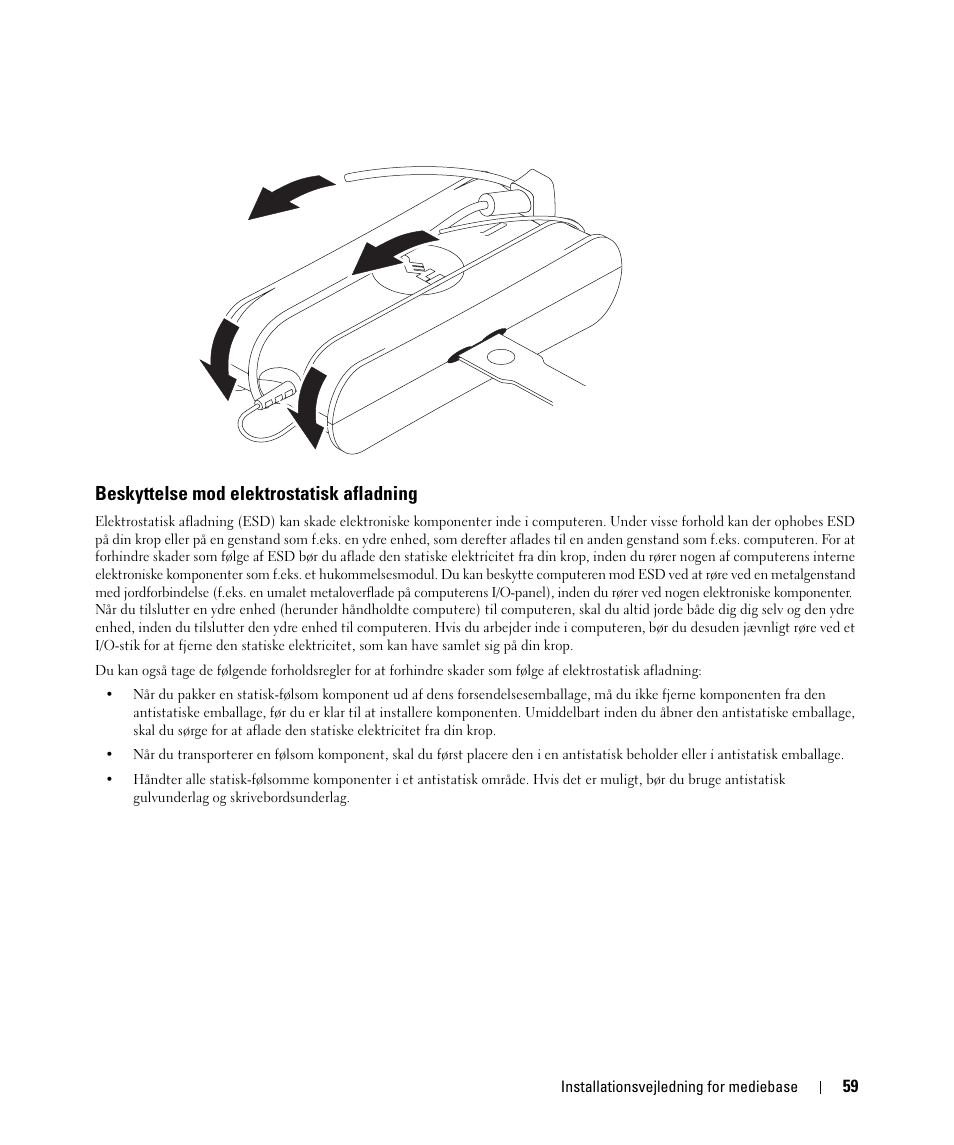 Beskyttelse mod elektrostatisk afladning

Elektrostatisk afladning (ESD) kan skade elektroniske komponenter inde i computeren. Under visse forhold kan der ophobes ESD på din krop eller på en genstand som f.eks. en ydre enhed, som derefter aflades til en anden genstand som f.eks. computeren. For at forhindre skader som følge af ESD bør du aflade den statiske elektricitet fra din krop, inden du rører nogen af computerens interne elektroniske komponenter som f.eks. et hukommelsesmodul. Du kan beskytte computeren mod ESD ved at røre ved en metalgenstand med jordforbindelse (f.eks. en umalet metaloverflade på computerens I/O-panel), inden du rører ved nogen elektroniske komponenter. Når du tilslutter en ydre enhed (herunder håndholdte computere) til computeren, skal du altid jorde både dig dig selv og den ydre enhed, inden du tilslutter den ydre enhed til computeren. Hvis du arbejder inde i computeren, bør du desuden jævnligt røre ved et I/O-stik for at fjerne den statiske elektricitet, som kan have samlet sig på din krop.

Du kan også tage de følgende forholdsregler for at forhindre skader som følge af elektrostatisk afladning:

• Når du pakker en statisk-følsom komponent ud af dens forsendelsesemballage, må du ikke fjerne komponenten fra den antistatiske emballage, før du er klar til at installere komponenten. Umiddelbart inden du åbner den antistatiske emballage, skal du sørge for at aflade den statiske elektricitet fra din krop.

• Når du transporterer en følsom komponent, skal du først placere den i en antistatisk beholder eller i antistatisk emballage.

• Håndter alle statisk-følsomme komponenter i et antistatisk område. Hvis det er muligt, bør du bruge antistatisk gulvunderlag og skrivebordsunderlag.

Installationsvejledning for mediebase | 59